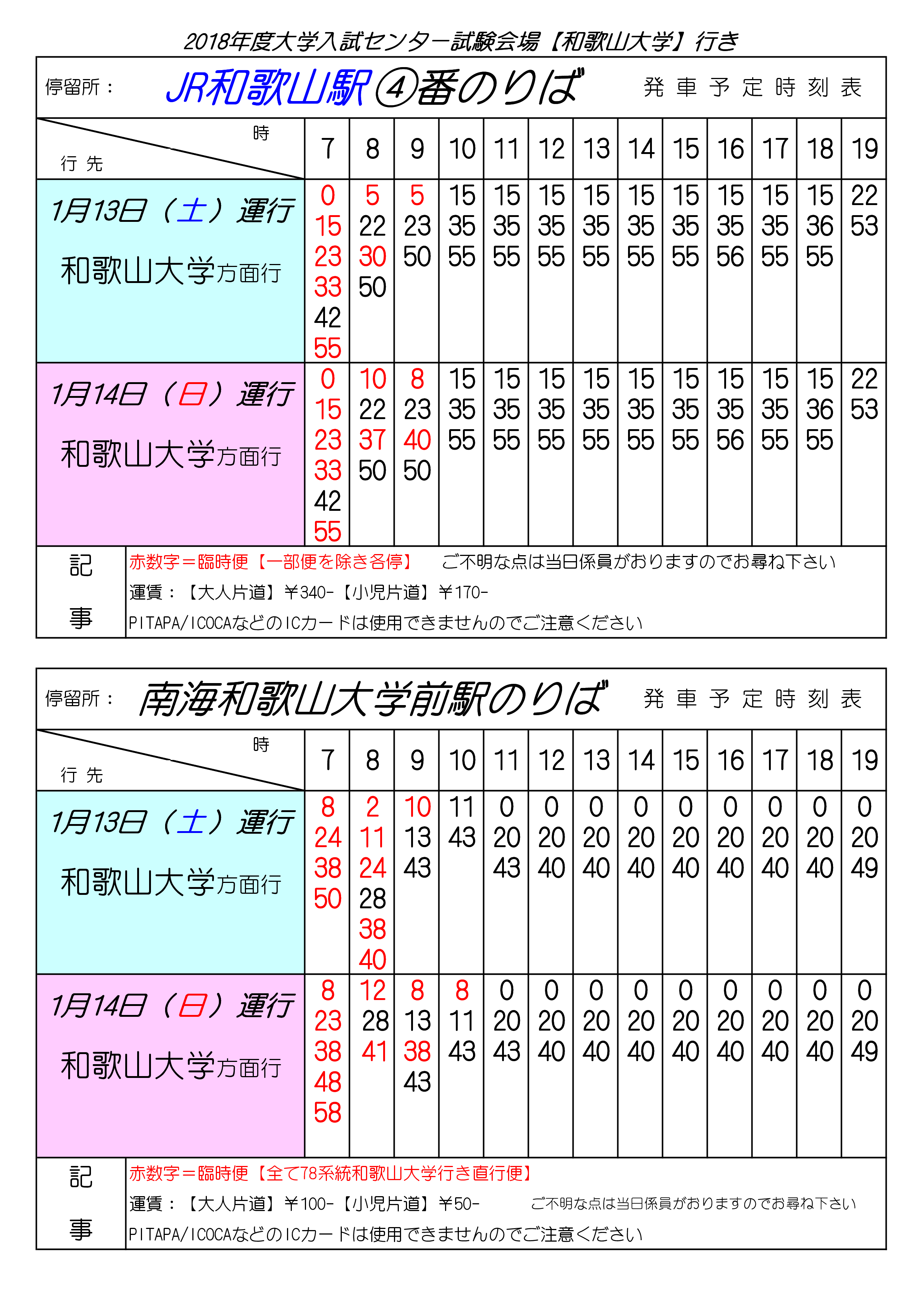 2018年度大学入試センター試験会場【和歌山大学】行き

停留所： JR和歌山駅④番のりば 発車予定時刻表

| 行先 ＼ 時 | 7 | 8 | 9 | 10 | 11 | 12 | 13 | 14 | 15 | 16 | 17 | 18 | 19 |
|---|---|---|---|---|---|---|---|---|---|---|---|---|---|
| 1月13日（土）運行 和歌山大学方面行 | 0 15 23 33 42 55 | 5 22 30 50 | 5 23 50 | 15 35 55 | 15 35 55 | 15 35 55 | 15 35 55 | 15 35 55 | 15 35 55 | 15 35 56 | 15 35 55 | 15 36 55 | 22 53 |
| 1月14日（日）運行 和歌山大学方面行 | 0 15 23 33 42 55 | 10 22 37 50 | 8 23 40 50 | 15 35 55 | 15 35 55 | 15 35 55 | 15 35 55 | 15 35 55 | 15 35 55 | 15 35 56 | 15 35 55 | 15 36 55 | 22 53 |

記事
赤数字＝臨時便【一部便を除き各停】 ご不明な点は当日係員がおりますのでお尋ね下さい
運賃：【大人片道】￥340-【小児片道】￥170-
PITAPA/ICOCAなどのICカードは使用できませんのでご注意ください

停留所： 南海和歌山大学前駅のりば 発車予定時刻表

| 行先 ＼ 時 | 7 | 8 | 9 | 10 | 11 | 12 | 13 | 14 | 15 | 16 | 17 | 18 | 19 |
|---|---|---|---|---|---|---|---|---|---|---|---|---|---|
| 1月13日（土）運行 和歌山大学方面行 | 8 24 38 50 | 2 11 24 28 38 40 | 10 13 43 | 11 43 | 0 20 43 | 0 20 40 | 0 20 40 | 0 20 40 | 0 20 40 | 0 20 40 | 0 20 40 | 0 20 40 | 0 20 49 |
| 1月14日（日）運行 和歌山大学方面行 | 8 23 38 48 58 | 12 28 41 | 8 13 38 43 | 8 11 43 | 0 20 43 | 0 20 40 | 0 20 40 | 0 20 40 | 0 20 40 | 0 20 40 | 0 20 40 | 0 20 40 | 0 20 49 |

記事
赤数字＝臨時便【全て78系統和歌山大学行き直行便】
運賃：【大人片道】￥100-【小児片道】￥50- ご不明な点は当日係員がおりますのでお尋ね下さい
PITAPA/ICOCAなどのICカードは使用できませんのでご注意ください